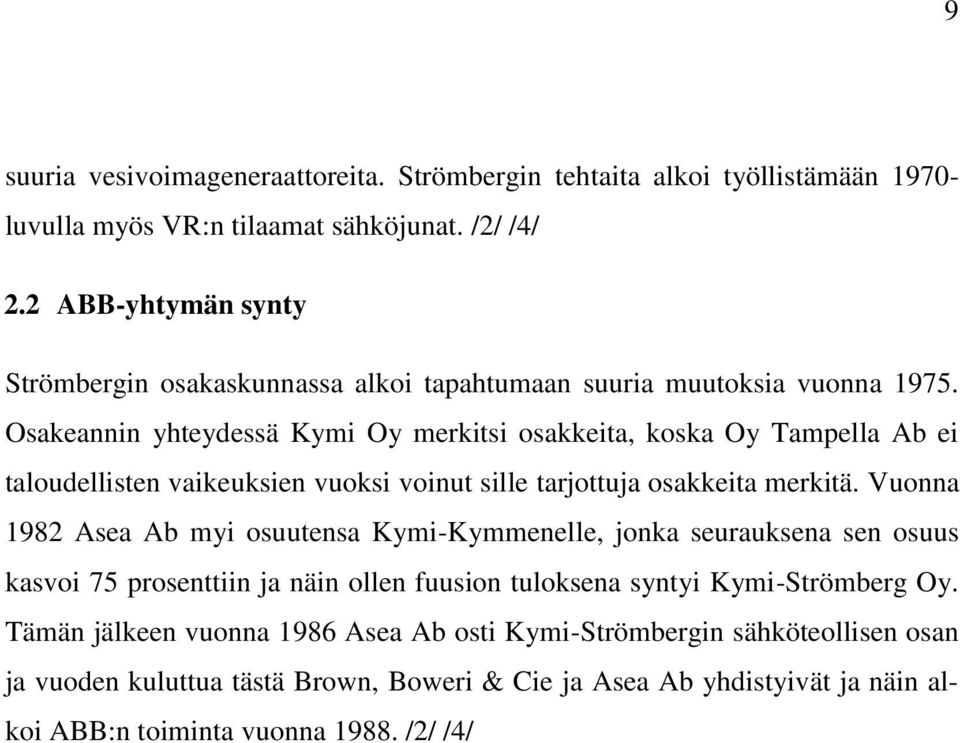 9

suuria vesivoimageneraattoreita. Strömbergin tehtaita alkoi työllistämään 1970-luvulla myös VR:n tilaamat sähköjunat. /2/ /4/

2.2 ABB-yhtymän synty

Strömbergin osakaskunnassa alkoi tapahtumaan suuria muutoksia vuonna 1975. Osakeannin yhteydessä Kymi Oy merkitsi osakkeita, koska Oy Tampella Ab ei taloudellisten vaikeuksien vuoksi voinut sille tarjottuja osakkeita merkitä. Vuonna 1982 Asea Ab myi osuutensa Kymi-Kymmenelle, jonka seurauksena sen osuus kasvoi 75 prosenttiin ja näin ollen fuusion tuloksena syntyi Kymi-Strömberg Oy. Tämän jälkeen vuonna 1986 Asea Ab osti Kymi-Strömbergin sähköteollisen osan ja vuoden kuluttua tästä Brown, Boweri & Cie ja Asea Ab yhdistyivät ja näin alkoi ABB:n toiminta vuonna 1988. /2/ /4/